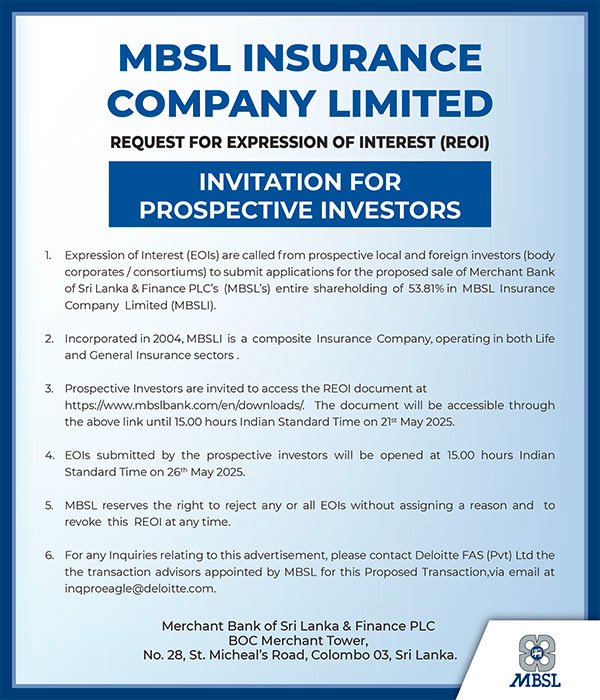 MBSL INSURANCE COMPANY LIMITED

REQUEST FOR EXPRESSION OF INTEREST (REOI)

INVITATION FOR PROSPECTIVE INVESTORS

1. Expression of Interest (EOIs) are called from prospective local and foreign investors (body corporates / consortiums) to submit applications for the proposed sale of Merchant Bank of Sri Lanka & Finance PLC's (MBSL's) entire shareholding of 53.81% in MBSL Insurance Company Limited (MBSLI).

2. Incorporated in 2004, MBSLI is a composite Insurance Company, operating in both Life and General Insurance sectors .

3. Prospective Investors are invited to access the REOI document at https://www.mbslbank.com/en/downloads/. The document will be accessible through the above link until 15.00 hours Indian Standard Time on 21$^{st}$ May 2025.

4. EOIs submitted by the prospective investors will be opened at 15.00 hours Indian Standard Time on 26$^{th}$ May 2025.

5. MBSL reserves the right to reject any or all EOIs without assigning a reason and to revoke this REOI at any time.

6. For any Inquiries relating to this advertisement, please contact Deloitte FAS (Pvt) Ltd the the transaction advisors appointed by MBSL for this Proposed Transaction,via email at inqproeagle@deloitte.com.

Merchant Bank of Sri Lanka & Finance PLC
BOC Merchant Tower,
No. 28, St. Micheal's Road, Colombo 03, Sri Lanka.

MBSL